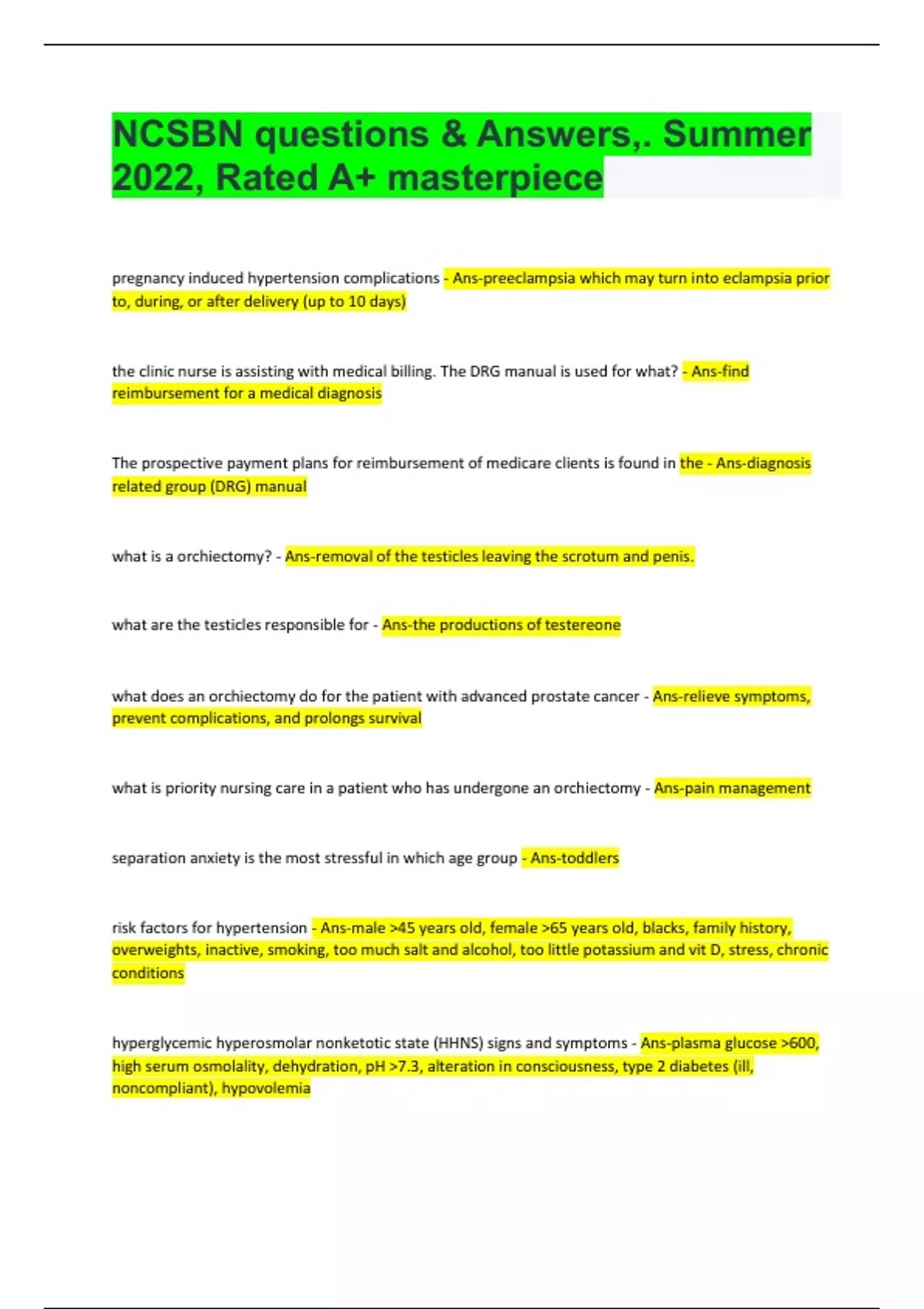 NCSBN questions & Answers,. Summer 2022, Rated A+ masterpiece

pregnancy induced hypertension complications - Ans-preeclampsia which may turn into eclampsia prior to, during, or after delivery (up to 10 days)

the clinic nurse is assisting with medical billing. The DRG manual is used for what? - Ans-find reimbursement for a medical diagnosis

The prospective payment plans for reimbursement of medicare clients is found in the - Ans-diagnosis related group (DRG) manual

what is a orchiectomy? - Ans-removal of the testicles leaving the scrotum and penis.

what are the testicles responsible for - Ans-the productions of testereone

what does an orchiectomy do for the patient with advanced prostate cancer - Ans-relieve symptoms, prevent complications, and prolongs survival

what is priority nursing care in a patient who has undergone an orchiectomy - Ans-pain management

separation anxiety is the most stressful in which age group - Ans-toddlers

risk factors for hypertension - Ans-male >45 years old, female >65 years old, blacks, family history, overweights, inactive, smoking, too much salt and alcohol, too little potassium and vit D, stress, chronic conditions

hyperglycemic hyperosmolar nonketotic state (HHNS) signs and symptoms - Ans-plasma glucose >600, high serum osmolality, dehydration, pH >7.3, alteration in consciousness, type 2 diabetes (ill, noncompliant), hypovolemia